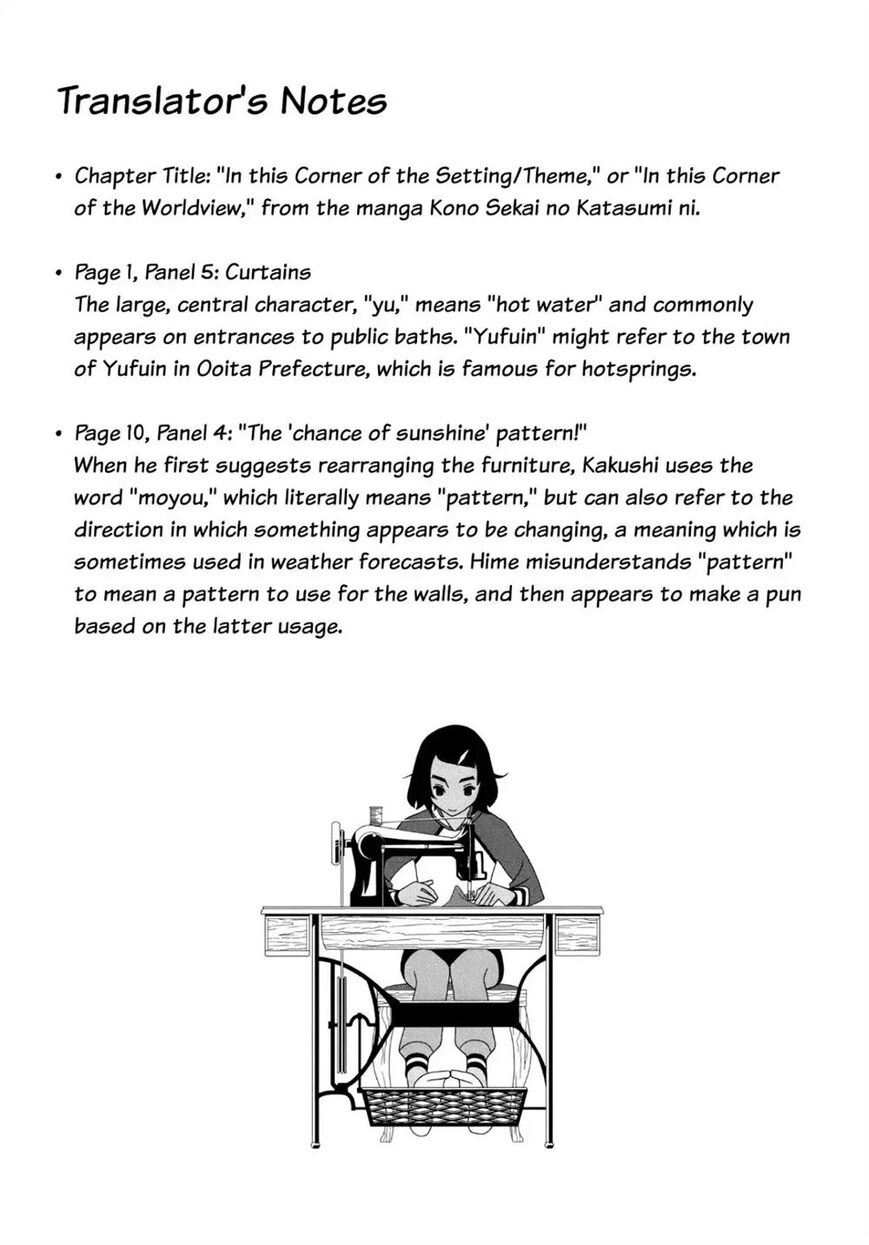 Translator's Notes

• Chapter Title: "In this Corner of the Setting/Theme," or "In this Corner of the Worldview," from the manga Kono Sekai no Katasumi ni.

• Page 1, Panel 5: Curtains
The large, central character, "yu," means "hot water" and commonly appears on entrances to public baths. "Yufuin" might refer to the town of Yufuin in Ooita Prefecture, which is famous for hotsprings.

• Page 10, Panel 4: "The 'chance of sunshine' pattern!"
When he first suggests rearranging the furniture, Kakushi uses the word "moyou," which literally means "pattern," but can also refer to the direction in which something appears to be changing, a meaning which is sometimes used in weather forecasts. Hime misunderstands "pattern" to mean a pattern to use for the walls, and then appears to make a pun based on the latter usage.